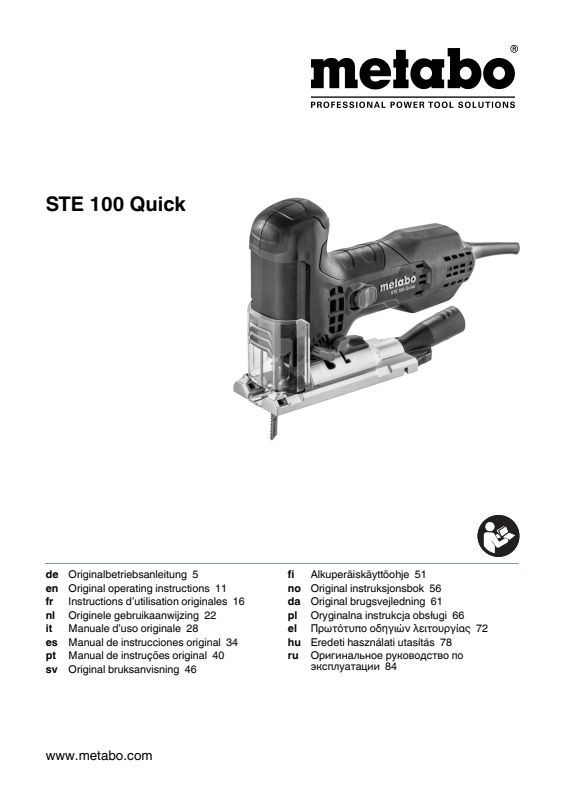 metabo®
PROFESSIONAL POWER TOOL SOLUTIONS

STE 100 Quick

metabo
STE 100 Quick

de Originalbetriebsanleitung 5
en Original operating instructions 11
fr Instructions d'utilisation originales 16
nl Originele gebruikaanwijzing 22
it Manuale d'uso originale 28
es Manual de instrucciones original 34
pt Manual de instruções original 40
sv Original bruksanvisning 46

fi Alkuperäiskäyttöohje 51
no Original instruksjonsbok 56
da Original brugsvejledning 61
pl Oryginalna instrukcja obsługi 66
el Πρωτότυπο οδηγιών λειτουργίας 72
hu Eredeti használati utasítás 78
ru Оригинальное руководство по эксплуатации 84

www.metabo.com